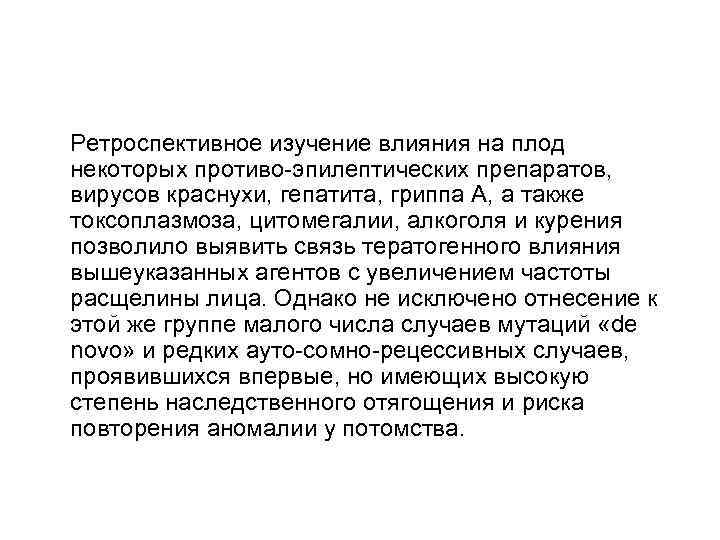 Ретроспективное изучение влияния на плод некоторых противо-эпилептических препаратов, вирусов краснухи, гепатита, гриппа А, а также токсоплазмоза, цитомегалии, алкоголя и курения позволило выявить связь тератогенного влияния вышеуказанных агентов с увеличением частоты расщелины лица. Однако не исключено отнесение к этой же группе малого числа случаев мутаций «de novo» и редких ауто-сомно-рецессивных случаев, проявившихся впервые, но имеющих высокую степень наследственного отягощения и риска повторения аномалии у потомства.